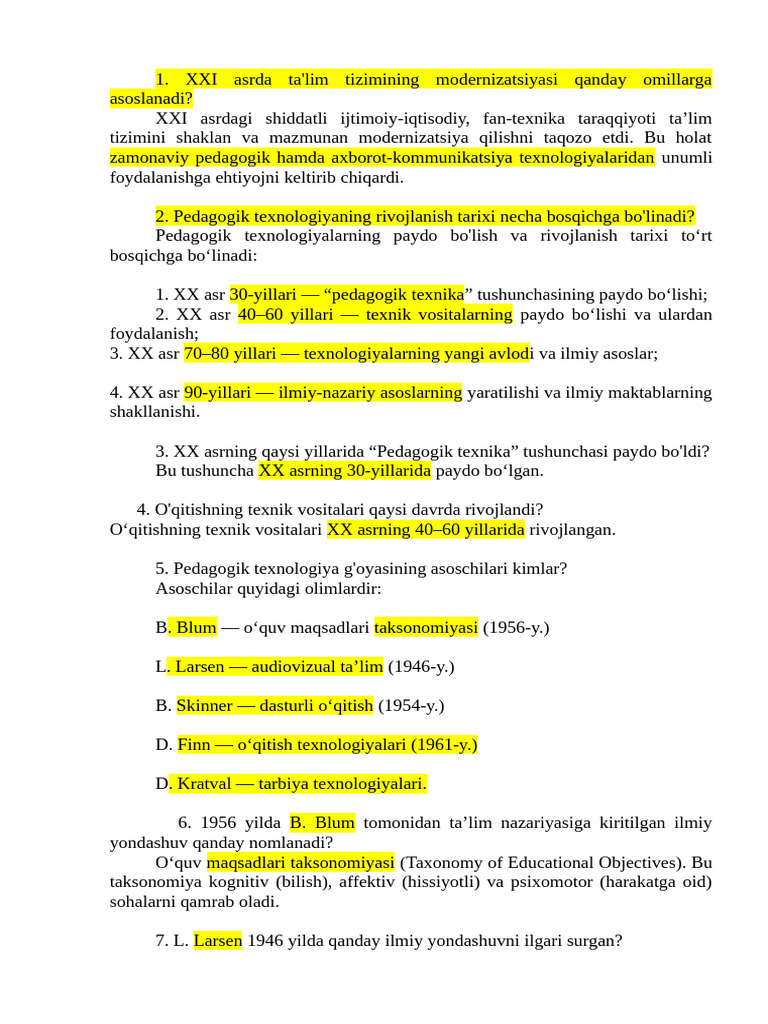 1. XXI asrda ta'lim tizimining modernizatsiyasi qanday omillarga asoslanadi?

XXI asrdagi shiddatli ijtimoiy-iqtisodiy, fan-texnika taraqqiyoti ta’lim tizimini shaklan va mazmunan modernizatsiya qilishni taqozo etdi. Bu holat zamonaviy pedagogik hamda axborot-kommunikatsiya texnologiyalaridan unumli foydalanishga ehtiyojni keltirib chiqardi.

2. Pedagogik texnologiyaning rivojlanish tarixi necha bosqichga bo'linadi?

Pedagogik texnologiyalarning paydo bo'lish va rivojlanish tarixi to‘rt bosqichga bo‘linadi:

1. XX asr 30-yillari — “pedagogik texnika” tushunchasining paydo bo‘lishi;
2. XX asr 40–60 yillari — texnik vositalarning paydo bo‘lishi va ulardan foydalanish;
3. XX asr 70–80 yillari — texnologiyalarning yangi avlodi va ilmiy asoslar;

4. XX asr 90-yillari — ilmiy-nazariy asoslarning yaratilishi va ilmiy maktablarning shakllanishi.

3. XX asrning qaysi yillarida “Pedagogik texnika” tushunchasi paydo bo'ldi?
Bu tushuncha XX asrning 30-yillarida paydo bo‘lgan.

4. O'qitishning texnik vositalari qaysi davrda rivojlandi?
O‘qitishning texnik vositalari XX asrning 40–60 yillarida rivojlangan.

5. Pedagogik texnologiya g'oyasining asoschilari kimlar?
Asoschilar quyidagi olimlardir:

B. Blum — o‘quv maqsadlari taksonomiyasi (1956-y.)

L. Larsen — audiovizual ta’lim (1946-y.)

B. Skinner — dasturli o‘qitish (1954-y.)

D. Finn — o‘qitish texnologiyalari (1961-y.)

D. Kratval — tarbiya texnologiyalari.

6. 1956 yilda B. Blum tomonidan ta’lim nazariyasiga kiritilgan ilmiy yondashuv qanday nomlanadi?

O‘quv maqsadlari taksonomiyasi (Taxonomy of Educational Objectives). Bu taksonomiya kognitiv (bilish), affektiv (hissiyotli) va psixomotor (harakatga oid) sohalarni qamrab oladi.

7. L. Larsen 1946 yilda qanday ilmiy yondashuvni ilgari surgan?